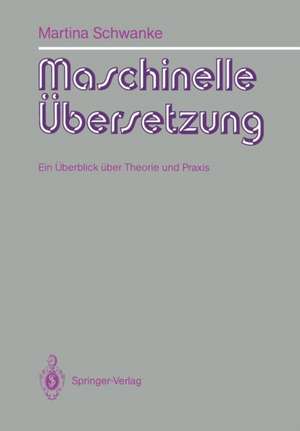 Martina Schwanke

Maschinelle Übersetzung

Ein Überblick über Theorie und Praxis

Springer-Verlag